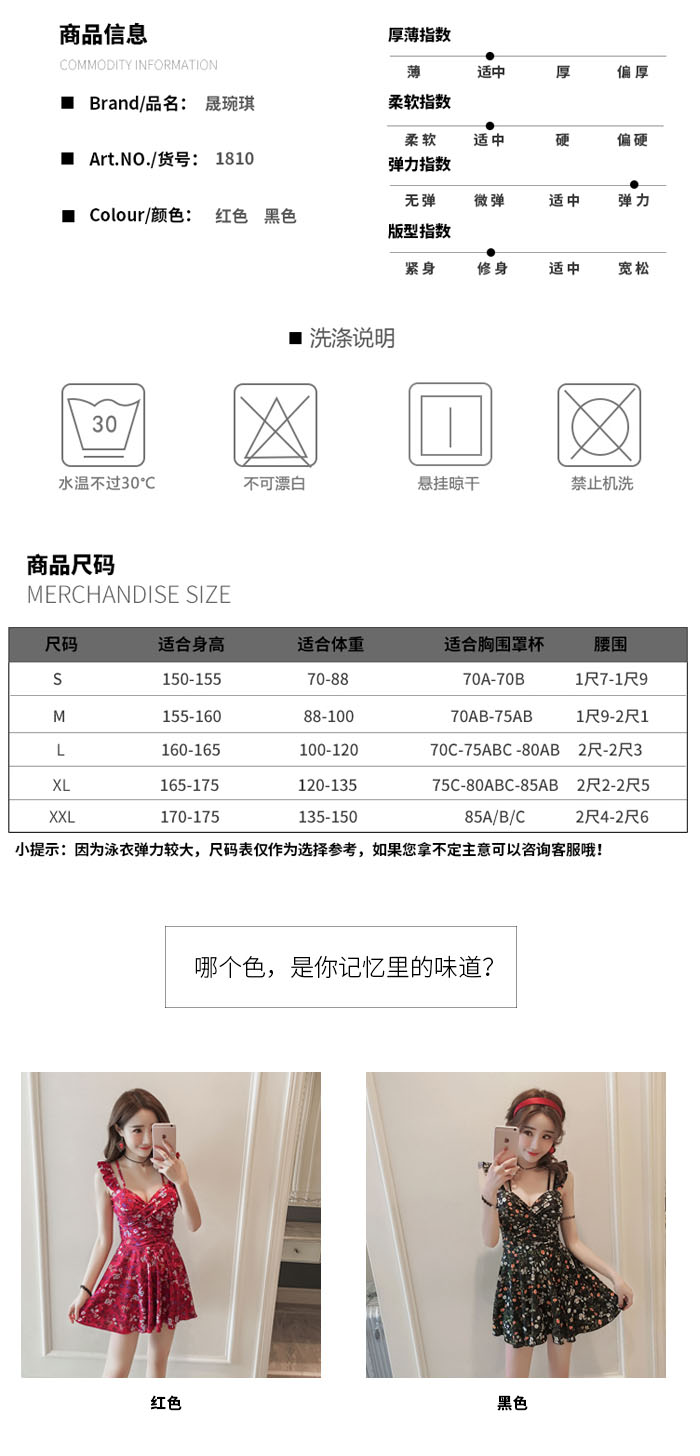 商品信息
COMMODITY INFORMATION

■ Brand/品名： 晟琬琪

■ Art.NO./货号： 1810

■ Colour/颜色： 红色 黑色

厚薄指数
薄 适中 厚 偏厚

柔软指数
柔软 适中 硬 偏硬

弹力指数
无弹 微弹 适中 弹力

版型指数
紧身 修身 适中 宽松

■ 洗涤说明

30
水温不过30°C

不可漂白

悬挂晾干

禁止机洗

商品尺码
MERCHANDISE SIZE

| 尺码 | 适合身高 | 适合体重 | 适合胸围罩杯 | 腰围 |
|---|---|---|---|---|
| S | 150-155 | 70-88 | 70A-70B | 1尺7-1尺9 |
| M | 155-160 | 88-100 | 70AB-75AB | 1尺9-2尺1 |
| L | 160-165 | 100-120 | 70C-75ABC -80AB | 2尺-2尺3 |
| XL | 165-175 | 120-135 | 75C-80ABC-85AB | 2尺2-2尺5 |
| XXL | 170-175 | 135-150 | 85A/B/C | 2尺4-2尺6 |

小提示：因为泳衣弹力较大，尺码表仅作为选择参考，如果您拿不定主意可以咨询客服哦！

哪个色，是你记忆里的味道？

红色

黑色